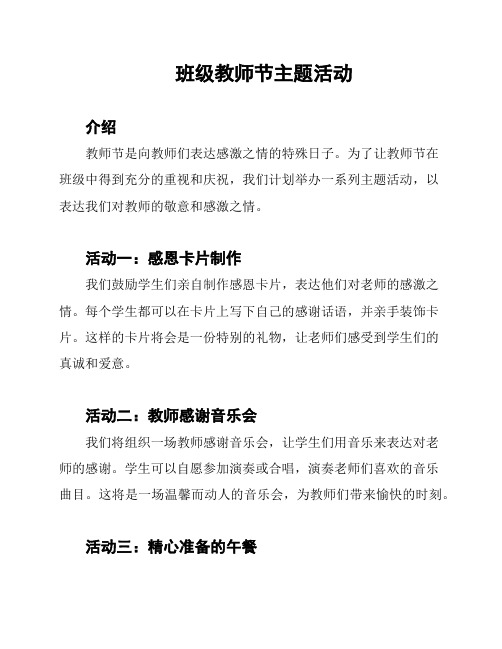 班级教师节主题活动

介绍

教师节是向教师们表达感激之情的特殊日子。为了让教师节在班级中得到充分的重视和庆祝，我们计划举办一系列主题活动，以表达我们对教师的敬意和感激之情。

活动一：感恩卡片制作

我们鼓励学生们亲自制作感恩卡片，表达他们对老师的感激之情。每个学生都可以在卡片上写下自己的感谢话语，并亲手装饰卡片。这样的卡片将会是一份特别的礼物，让老师们感受到学生们的真诚和爱意。

活动二：教师感谢音乐会

我们将组织一场教师感谢音乐会，让学生们用音乐来表达对老师的感谢。学生可以自愿参加演奏或合唱，演奏老师们喜欢的音乐曲目。这将是一场温馨而动人的音乐会，为教师们带来愉快的时刻。

活动三：精心准备的午餐